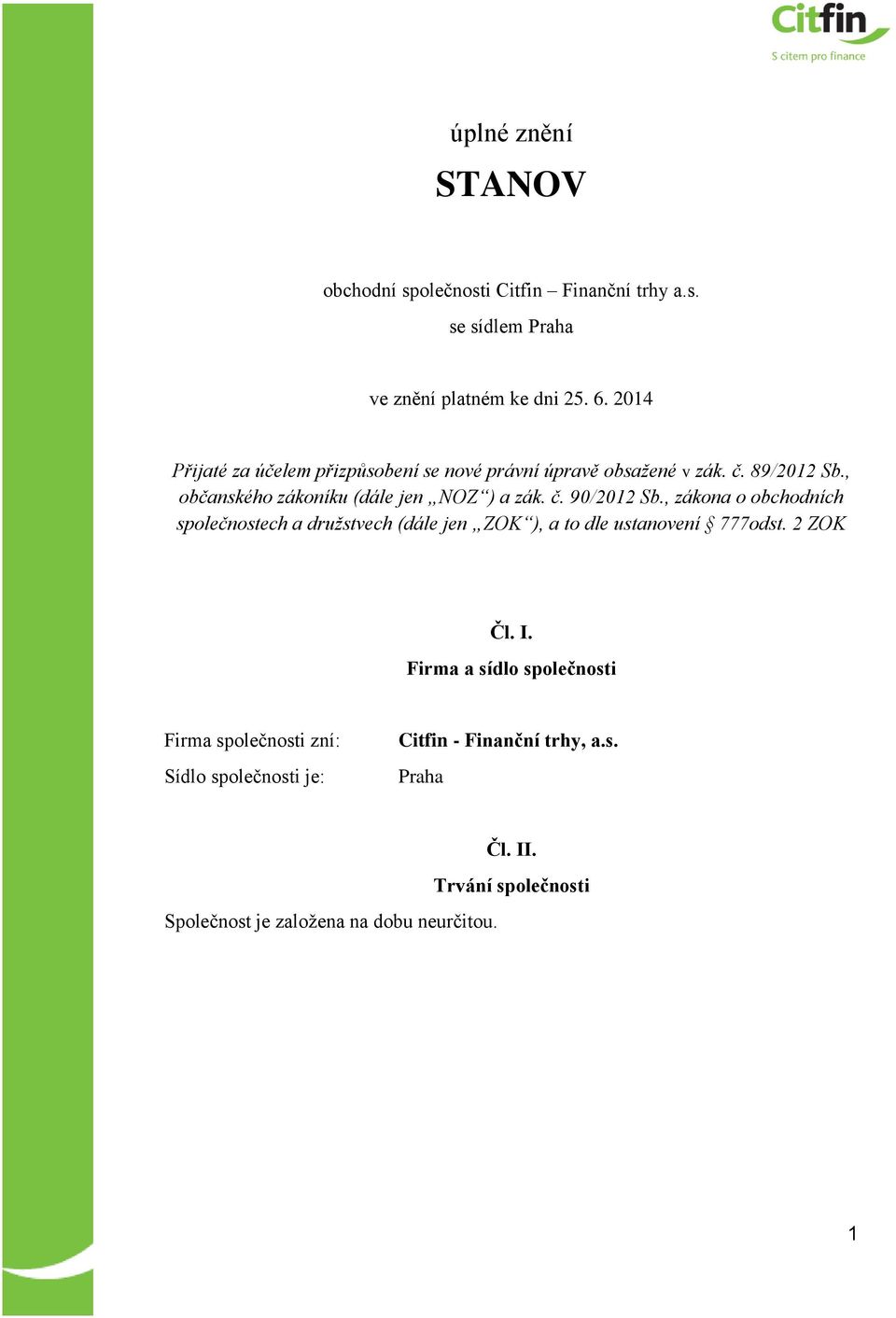 Citfin
S citem pro finance

úplné znění

STANOV

obchodní společnosti Citfin – Finanční trhy a.s.

se sídlem Praha

ve znění platném ke dni 25. 6. 2014

Přijaté za účelem přizpůsobení se nové právní úpravě obsažené v zák. č. 89/2012 Sb., občanského zákoníku (dále jen „NOZ“) a zák. č. 90/2012 Sb., zákona o obchodních společnostech a družstvech (dále jen „ZOK“), a to dle ustanovení § 777odst. 2 ZOK

Čl. I.

Firma a sídlo společnosti

Firma společnosti zní: Citfin - Finanční trhy, a.s.

Sídlo společnosti je: Praha

Čl. II.

Trvání společnosti

Společnost je založena na dobu neurčitou.

1